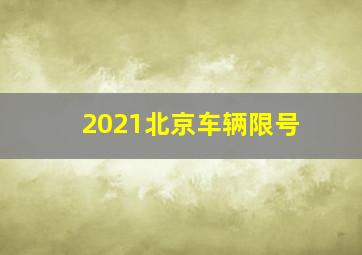 2021北京车辆限号